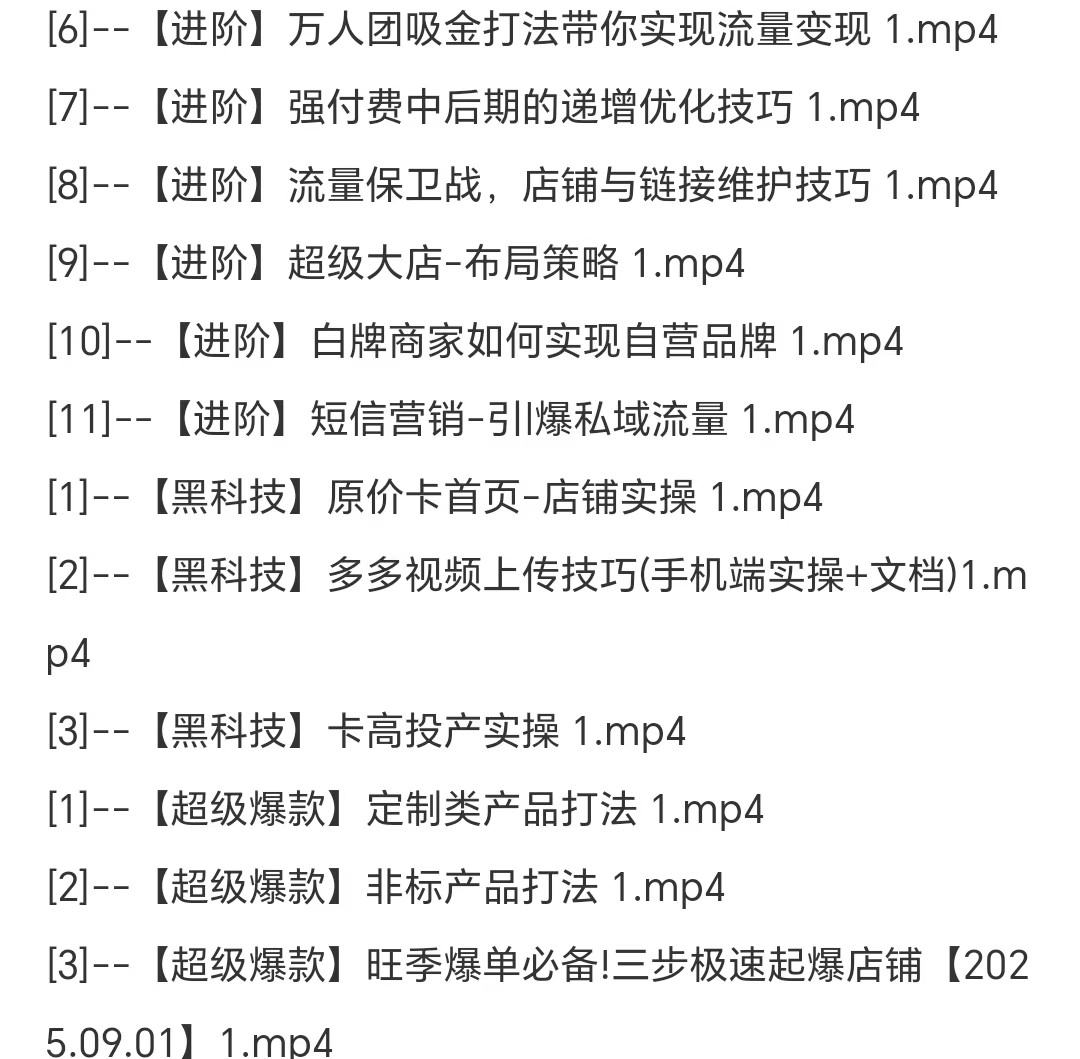 [6]--【进阶】万人团吸金打法带你实现流量变现 1.mp4

[7]--【进阶】强付费中后期的递增优化技巧 1.mp4

[8]--【进阶】流量保卫战，店铺与链接维护技巧 1.mp4

[9]--【进阶】超级大店-布局策略 1.mp4

[10]--【进阶】白牌商家如何实现自营品牌 1.mp4

[11]--【进阶】短信营销-引爆私域流量 1.mp4

[1]--【黑科技】原价卡首页-店铺实操 1.mp4

[2]--【黑科技】多多视频上传技巧(手机端实操+文档)1.mp4

[3]--【黑科技】卡高投产实操 1.mp4

[1]--【超级爆款】定制类产品打法 1.mp4

[2]--【超级爆款】非标产品打法 1.mp4

[3]--【超级爆款】旺季爆单必备!三步极速起爆店铺【2025.09.01】1.mp4